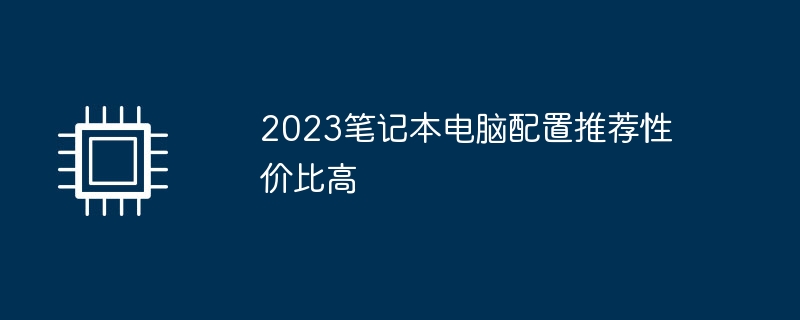 2023笔记本电脑配置推荐性价比高